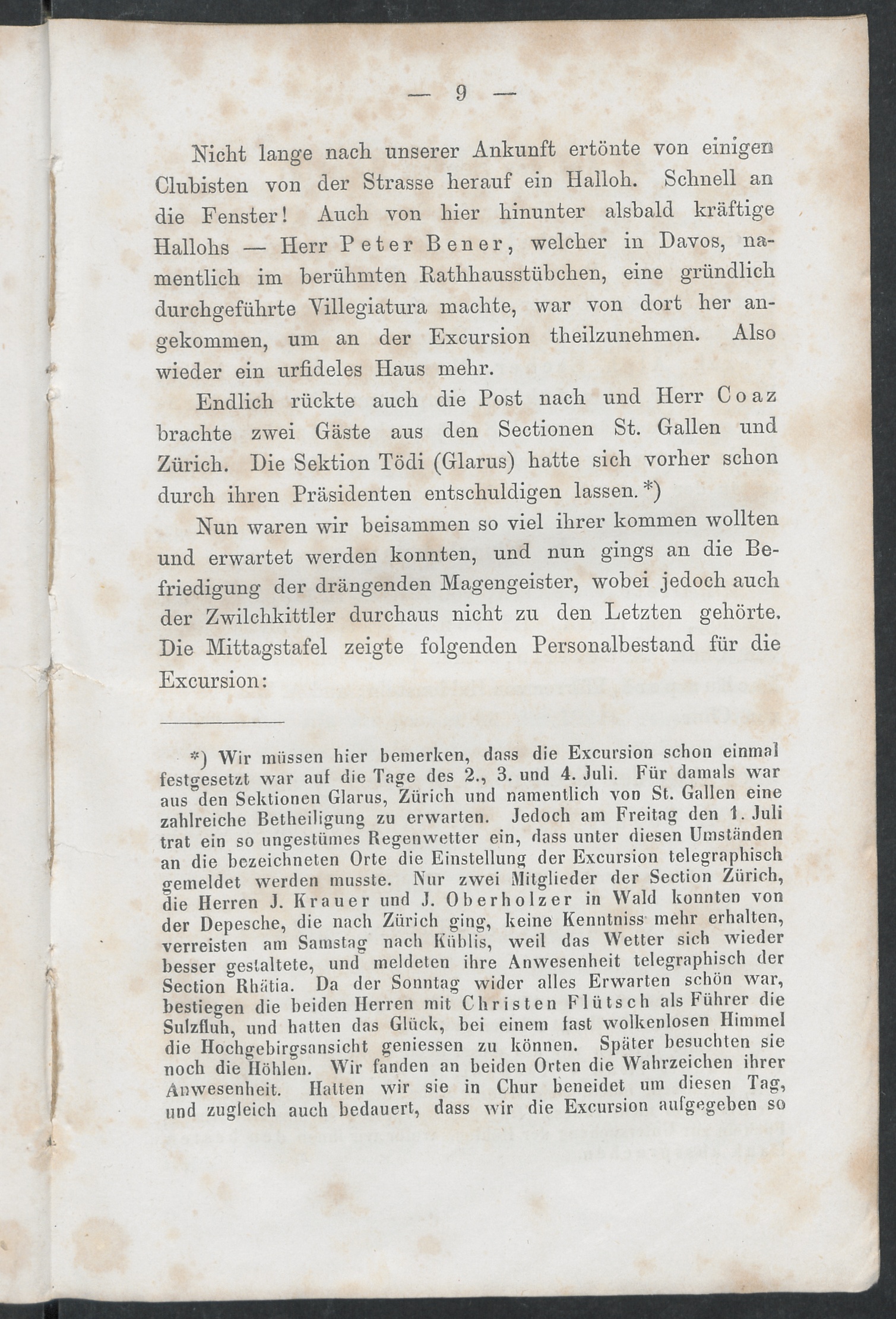 — 9 —

Nicht lange nach unserer Ankunft ertönte von einigen Clubisten von der Strasse herauf ein Halloh. Schnell an die Fenster! Auch von hier hinunter alsbald kräftige Hallohs — Herr Peter Bener, welcher in Davos, namentlich im berühmten Rathhausstübchen, eine gründlich durchgeführte Villegiatura machte, war von dort her angekommen, um an der Excursion theilzunehmen. Also wieder ein urfideles Haus mehr.

Endlich rückte auch die Post nach und Herr Coaz brachte zwei Gäste aus den Sectionen St. Gallen und Zürich. Die Sektion Tödi (Glarus) hatte sich vorher schon durch ihren Präsidenten entschuldigen lassen.*)

Nun waren wir beisammen so viel ihrer kommen wollten und erwartet werden konnten, und nun gings an die Befriedigung der drängenden Magengeister, wobei jedoch auch der Zwilchkittler durchaus nicht zu den Letzten gehörte. Die Mittagstafel zeigte folgenden Personalbestand für die Excursion:

*) Wir müssen hier bemerken, dass die Excursion schon einmal festgesetzt war auf die Tage des 2., 3. und 4. Juli. Für damals war aus den Sektionen Glarus, Zürich und namentlich von St. Gallen eine zahlreiche Betheiligung zu erwarten. Jedoch am Freitag den 1. Juli trat ein so ungestümes Regenwetter ein, dass unter diesen Umständen an die bezeichneten Orte die Einstellung der Excursion telegraphisch gemeldet werden musste. Nur zwei Mitglieder der Section Zürich, die Herren J. Krauer und J. Oberholzer in Wald konnten von der Depesche, die nach Zürich ging, keine Kenntniss mehr erhalten, verreisten am Samstag nach Küblis, weil das Wetter sich wieder besser gestaltete, und meldeten ihre Anwesenheit telegraphisch der Section Rhätia. Da der Sonntag wider alles Erwarten schön war, bestiegen die beiden Herren mit Christen Flütsch als Führer die Sulzfluh, und hatten das Glück, bei einem fast wolkenlosen Himmel die Hochgebirgsansicht geniessen zu können. Später besuchten sie noch die Höhlen. Wir fanden an beiden Orten die Wahrzeichen ihrer Anwesenheit. Hatten wir sie in Chur beneidet um diesen Tag, und zugleich auch bedauert, dass wir die Excursion aufgegeben so